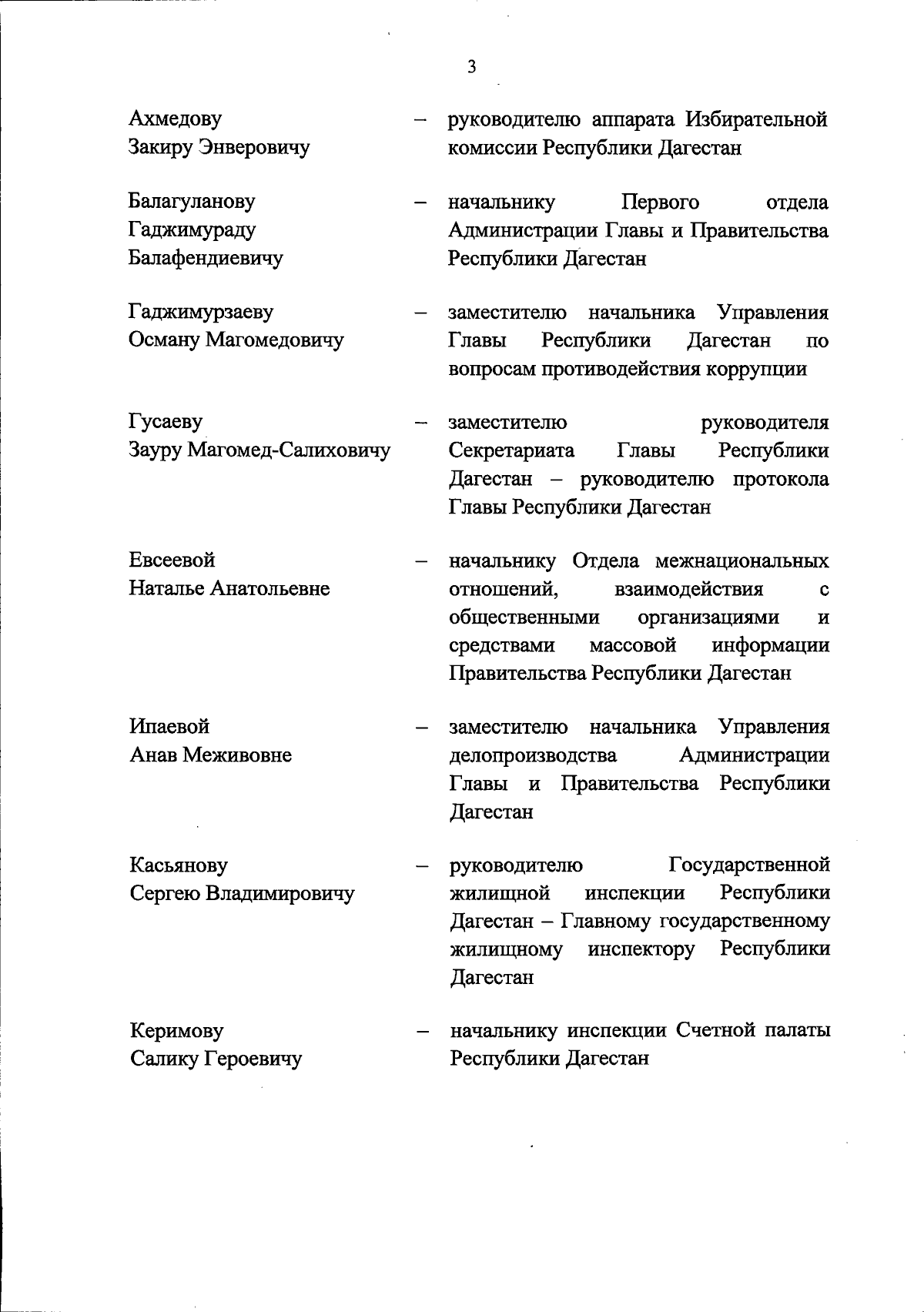 3

Ахмедову Закиру Энверовичу – руководителю аппарата Избирательной комиссии Республики Дагестан

Балагуланову Гаджимураду Балафендиевичу – начальнику Первого отдела Администрации Главы и Правительства Республики Дагестан

Гаджимурзаеву Осману Магомедовичу – заместителю начальника Управления Главы Республики Дагестан по вопросам противодействия коррупции

Гусаеву Зауру Магомед-Салиховичу – заместителю руководителя Секретариата Главы Республики Дагестан – руководителю протокола Главы Республики Дагестан

Евсеевой Наталье Анатольевне – начальнику Отдела межнациональных отношений, взаимодействия с общественными организациями и средствами массовой информации Правительства Республики Дагестан

Ипаевой Анав Меживовне – заместителю начальника Управления делопроизводства Администрации Главы и Правительства Республики Дагестан

Касьянову Сергею Владимировичу – руководителю Государственной жилищной инспекции Республики Дагестан – Главному государственному жилищному инспектору Республики Дагестан

Керимову Салику Героевичу – начальнику инспекции Счетной палаты Республики Дагестан